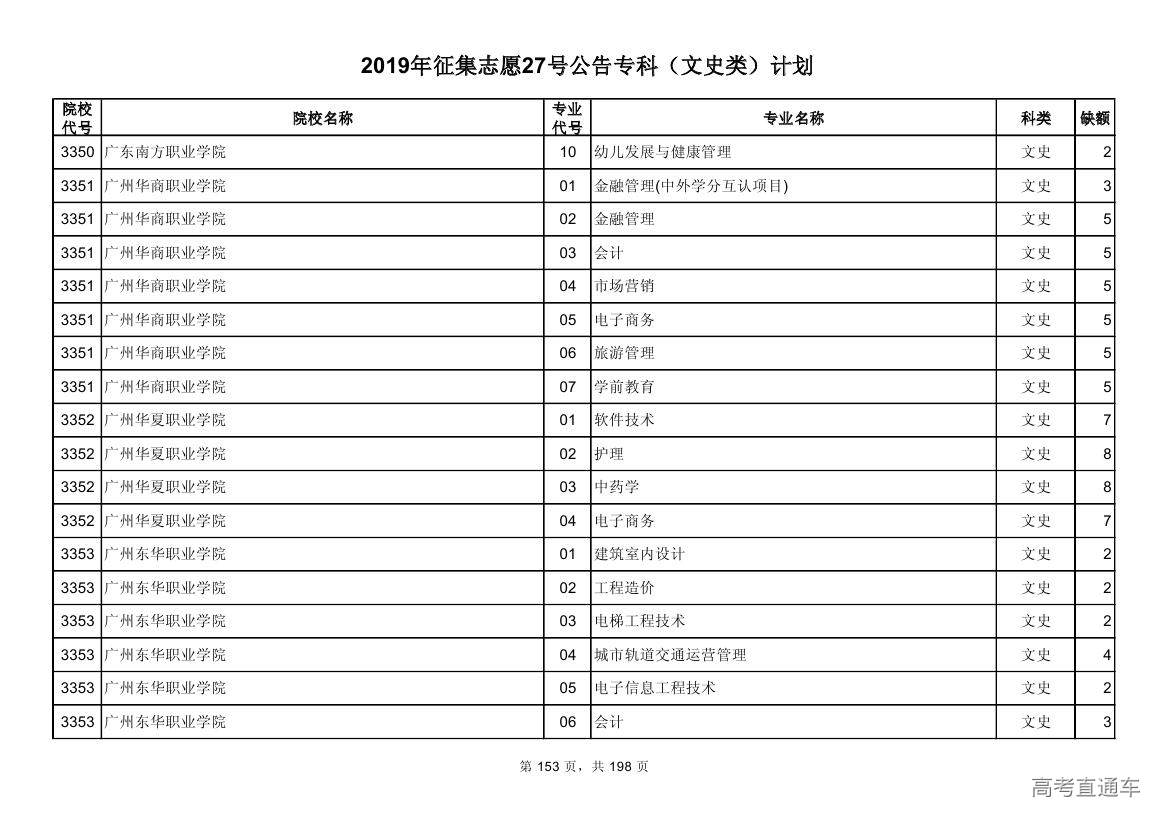 2019年征集志愿27号公告专科（文史类）计划

| 院校代号 | 院校名称 | 专业代号 | 专业名称 | 科类 | 缺额 |
|---|---|---|---|---|---|
| 3350 | 广东南方职业学院 | 10 | 幼儿发展与健康管理 | 文史 | 2 |
| 3351 | 广州华商职业学院 | 01 | 金融管理(中外学分互认项目) | 文史 | 3 |
| 3351 | 广州华商职业学院 | 02 | 金融管理 | 文史 | 5 |
| 3351 | 广州华商职业学院 | 03 | 会计 | 文史 | 5 |
| 3351 | 广州华商职业学院 | 04 | 市场营销 | 文史 | 5 |
| 3351 | 广州华商职业学院 | 05 | 电子商务 | 文史 | 5 |
| 3351 | 广州华商职业学院 | 06 | 旅游管理 | 文史 | 5 |
| 3351 | 广州华商职业学院 | 07 | 学前教育 | 文史 | 5 |
| 3352 | 广州华夏职业学院 | 01 | 软件技术 | 文史 | 7 |
| 3352 | 广州华夏职业学院 | 02 | 护理 | 文史 | 8 |
| 3352 | 广州华夏职业学院 | 03 | 中药学 | 文史 | 8 |
| 3352 | 广州华夏职业学院 | 04 | 电子商务 | 文史 | 7 |
| 3353 | 广州东华职业学院 | 01 | 建筑室内设计 | 文史 | 2 |
| 3353 | 广州东华职业学院 | 02 | 工程造价 | 文史 | 2 |
| 3353 | 广州东华职业学院 | 03 | 电梯工程技术 | 文史 | 2 |
| 3353 | 广州东华职业学院 | 04 | 城市轨道交通运营管理 | 文史 | 4 |
| 3353 | 广州东华职业学院 | 05 | 电子信息工程技术 | 文史 | 2 |
| 3353 | 广州东华职业学院 | 06 | 会计 | 文史 | 3 |

第 153 页，共 198 页

高考直通车